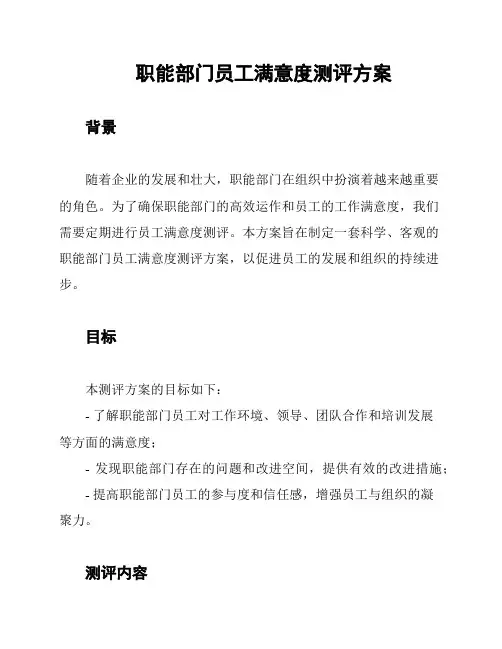 职能部门员工满意度测评方案

背景

随着企业的发展和壮大，职能部门在组织中扮演着越来越重要的角色。为了确保职能部门的高效运作和员工的工作满意度，我们需要定期进行员工满意度测评。本方案旨在制定一套科学、客观的职能部门员工满意度测评方案，以促进员工的发展和组织的持续进步。

目标

本测评方案的目标如下：

- 了解职能部门员工对工作环境、领导、团队合作和培训发展等方面的满意度；

- 发现职能部门存在的问题和改进空间，提供有效的改进措施；

- 提高职能部门员工的参与度和信任感，增强员工与组织的凝聚力。

测评内容